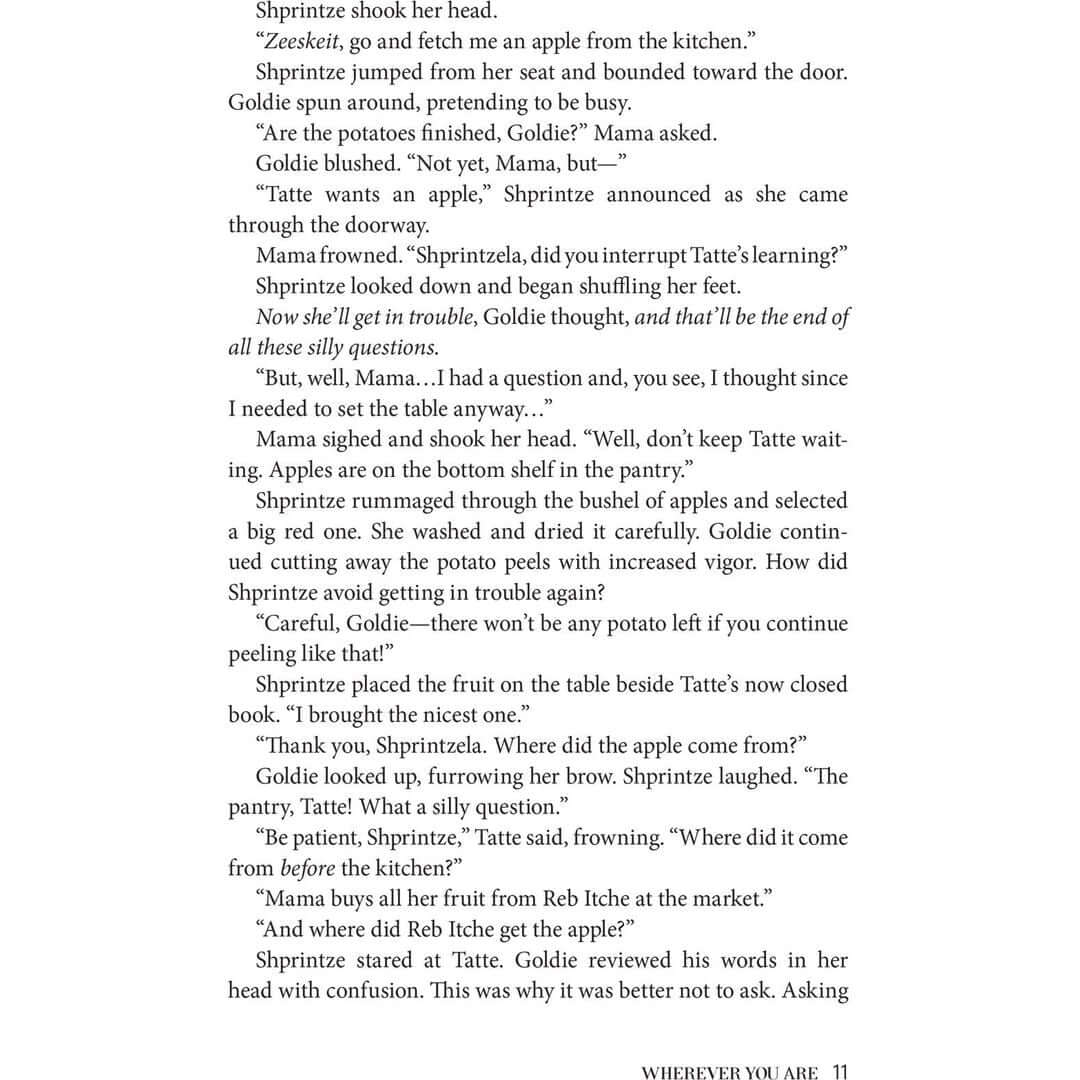 Shprintze shook her head.

"Zeeskeit, go and fetch me an apple from the kitchen."

Shprintze jumped from her seat and bounded toward the door. Goldie spun around, pretending to be busy.

"Are the potatoes finished, Goldie?" Mama asked.

Goldie blushed. "Not yet, Mama, but—"

"Tatte wants an apple," Shprintze announced as she came through the doorway.

Mama frowned. "Shprintzela, did you interrupt Tatte's learning?"

Shprintze looked down and began shuffling her feet.

Now she'll get in trouble, Goldie thought, and that'll be the end of all these silly questions.

"But, well, Mama...I had a question and, you see, I thought since I needed to set the table anyway..."

Mama sighed and shook her head. "Well, don't keep Tatte waiting. Apples are on the bottom shelf in the pantry."

Shprintze rummaged through the bushel of apples and selected a big red one. She washed and dried it carefully. Goldie continued cutting away the potato peels with increased vigor. How did Shprintze avoid getting in trouble again?

"Careful, Goldie—there won't be any potato left if you continue peeling like that!"

Shprintze placed the fruit on the table beside Tatte's now closed book. "I brought the nicest one."

"Thank you, Shprintzela. Where did the apple come from?"

Goldie looked up, furrowing her brow. Shprintze laughed. "The pantry, Tatte! What a silly question."

"Be patient, Shprintze," Tatte said, frowning. "Where did it come from before the kitchen?"

"Mama buys all her fruit from Reb Itche at the market."

"And where did Reb Itche get the apple?"

Shprintze stared at Tatte. Goldie reviewed his words in her head with confusion. This was why it was better not to ask. Asking

WHEREVER YOU ARE 11